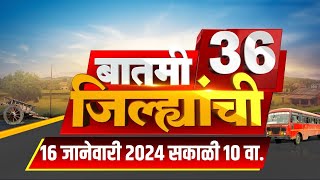 बातमी 36 जिल्ह्यांची
16 जानेवारी 2024 सकाळी 10 वा.